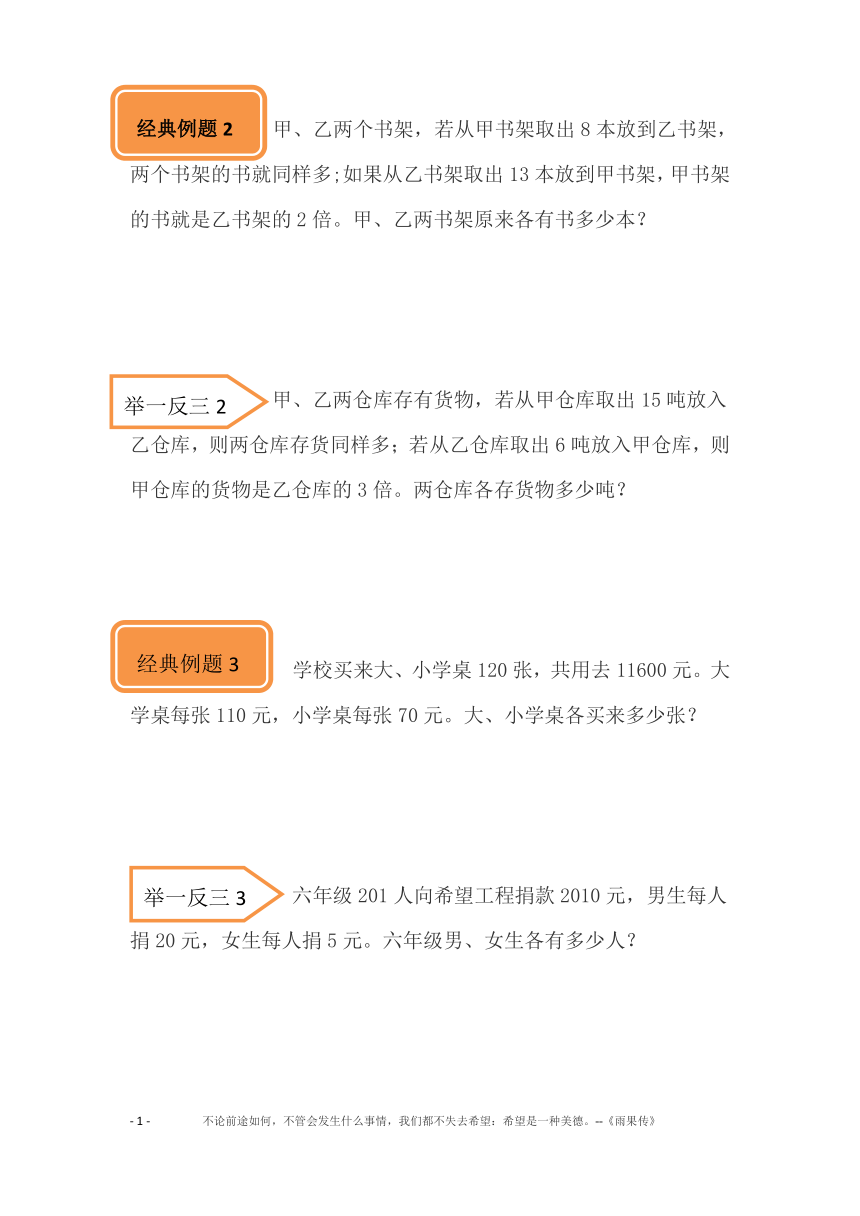 经典例题 2 甲、乙两个书架，若从甲书架取出 8 本放到乙书架，两个书架的书就同样多;如果从乙书架取出 13 本放到甲书架，甲书架的书就是乙书架的 2 倍。甲、乙两书架原来各有书多少本？

举一反三 2 甲、乙两仓库存有货物，若从甲仓库取出 15 吨放入乙仓库，则两仓库存货同样多；若从乙仓库取出 6 吨放入甲仓库，则甲仓库的货物是乙仓库的 3 倍。两仓库各存货物多少吨？

经典例题 3 学校买来大、小学桌 120 张，共用去 11600 元。大学桌每张 110 元，小学桌每张 70 元。大、小学桌各买来多少张？

举一反三 3 六年级 201 人向希望工程捐款 2010 元，男生每人捐 20 元，女生每人捐 5 元。六年级男、女生各有多少人？

- 1 - 不论前途如何，不管会发生什么事情，我们都不失去希望：希望是一种美德。--《雨果传》